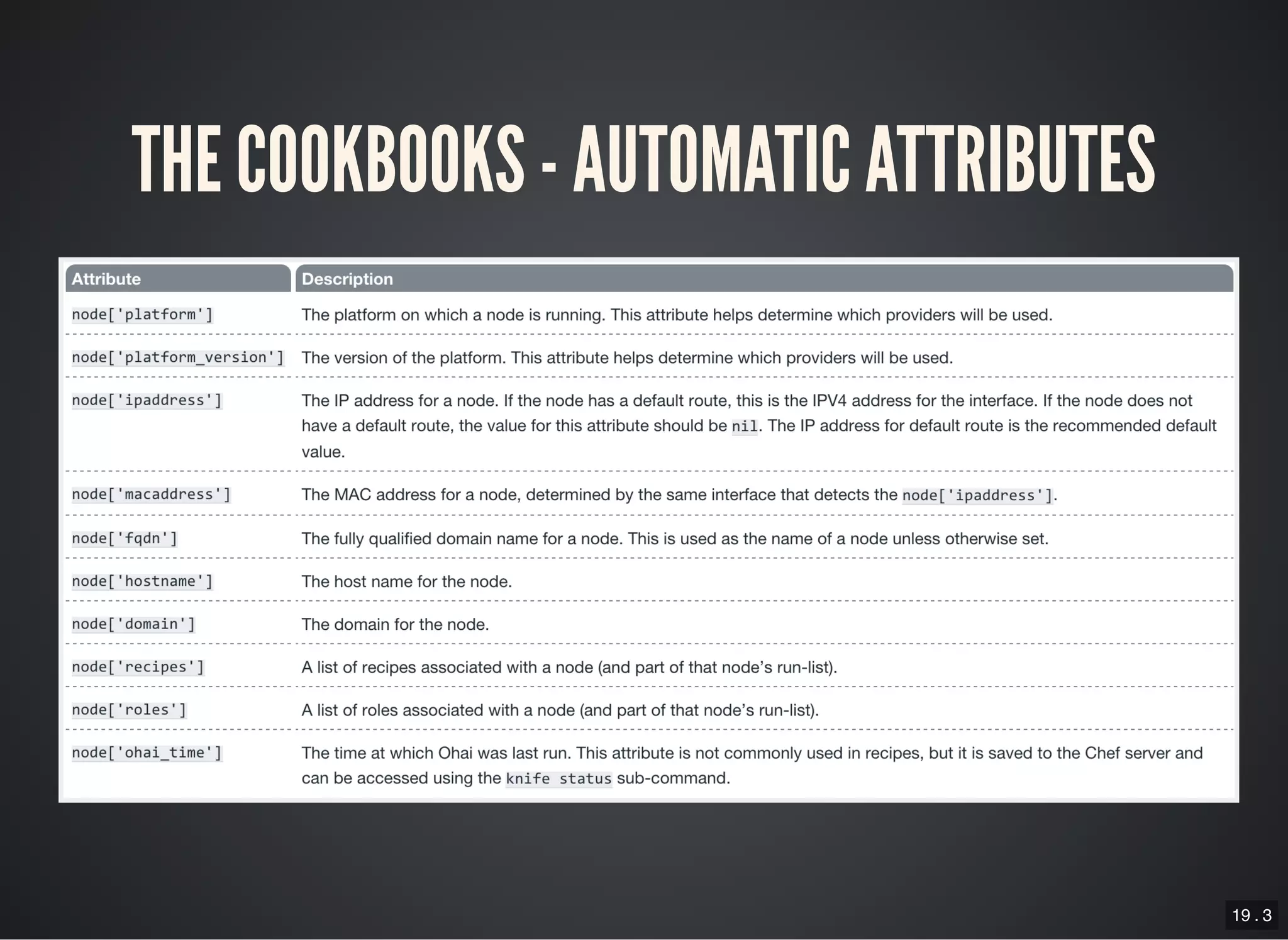 THE COOKBOOKS - AUTOMATIC ATTRIBUTES

| Attribute | Description |
|---|---|
| node['platform'] | The platform on which a node is running. This attribute helps determine which providers will be used. |
| node['platform_version'] | The version of the platform. This attribute helps determine which providers will be used. |
| node['ipaddress'] | The IP address for a node. If the node has a default route, this is the IPV4 address for the interface. If the node does not have a default route, the value for this attribute should be nil. The IP address for default route is the recommended default value. |
| node['macaddress'] | The MAC address for a node, determined by the same interface that detects the node['ipaddress']. |
| node['fqdn'] | The fully qualified domain name for a node. This is used as the name of a node unless otherwise set. |
| node['hostname'] | The host name for the node. |
| node['domain'] | The domain for the node. |
| node['recipes'] | A list of recipes associated with a node (and part of that node's run-list). |
| node['roles'] | A list of roles associated with a node (and part of that node's run-list). |
| node['ohai_time'] | The time at which Ohai was last run. This attribute is not commonly used in recipes, but it is saved to the Chef server and can be accessed using the knife status sub-command. |

19.3